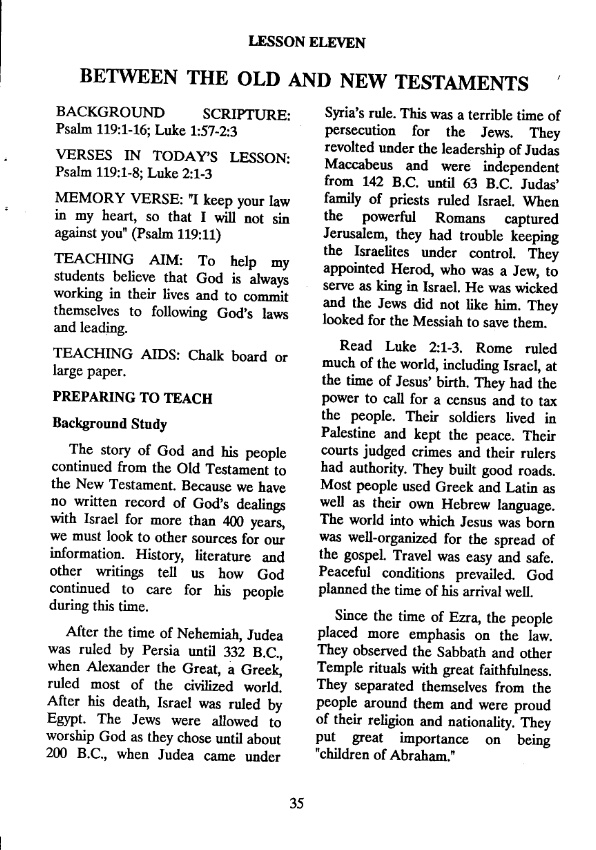 LESSON ELEVEN

BETWEEN THE OLD AND NEW TESTAMENTS

BACKGROUND SCRIPTURE: Psalm 119:1-16; Luke 1:57-2:3

VERSES IN TODAY'S LESSON: Psalm 119:1-8; Luke 2:1-3

MEMORY VERSE: "I keep your law in my heart, so that I will not sin against you" (Psalm 119:11)

TEACHING AIM: To help my students believe that God is always working in their lives and to commit themselves to following God's laws and leading.

TEACHING AIDS: Chalk board or large paper.

PREPARING TO TEACH

Background Study

The story of God and his people continued from the Old Testament to the New Testament. Because we have no written record of God's dealings with Israel for more than 400 years, we must look to other sources for our information. History, literature and other writings tell us how God continued to care for his people during this time.

After the time of Nehemiah, Judea was ruled by Persia until 332 B.C., when Alexander the Great, a Greek, ruled most of the civilized world. After his death, Israel was ruled by Egypt. The Jews were allowed to worship God as they chose until about 200 B.C., when Judea came under Syria's rule. This was a terrible time of persecution for the Jews. They revolted under the leadership of Judas Maccabeus and were independent from 142 B.C. until 63 B.C. Judas' family of priests ruled Israel. When the powerful Romans captured Jerusalem, they had trouble keeping the Israelites under control. They appointed Herod, who was a Jew, to serve as king in Israel. He was wicked and the Jews did not like him. They looked for the Messiah to save them.

Read Luke 2:1-3. Rome ruled much of the world, including Israel, at the time of Jesus' birth. They had the power to call for a census and to tax the people. Their soldiers lived in Palestine and kept the peace. Their courts judged crimes and their rulers had authority. They built good roads. Most people used Greek and Latin as well as their own Hebrew language. The world into which Jesus was born was well-organized for the spread of the gospel. Travel was easy and safe. Peaceful conditions prevailed. God planned the time of his arrival well.

Since the time of Ezra, the people placed more emphasis on the law. They observed the Sabbath and other Temple rituals with great faithfulness. They separated themselves from the people around them and were proud of their religion and nationality. They put great importance on being "children of Abraham."

35